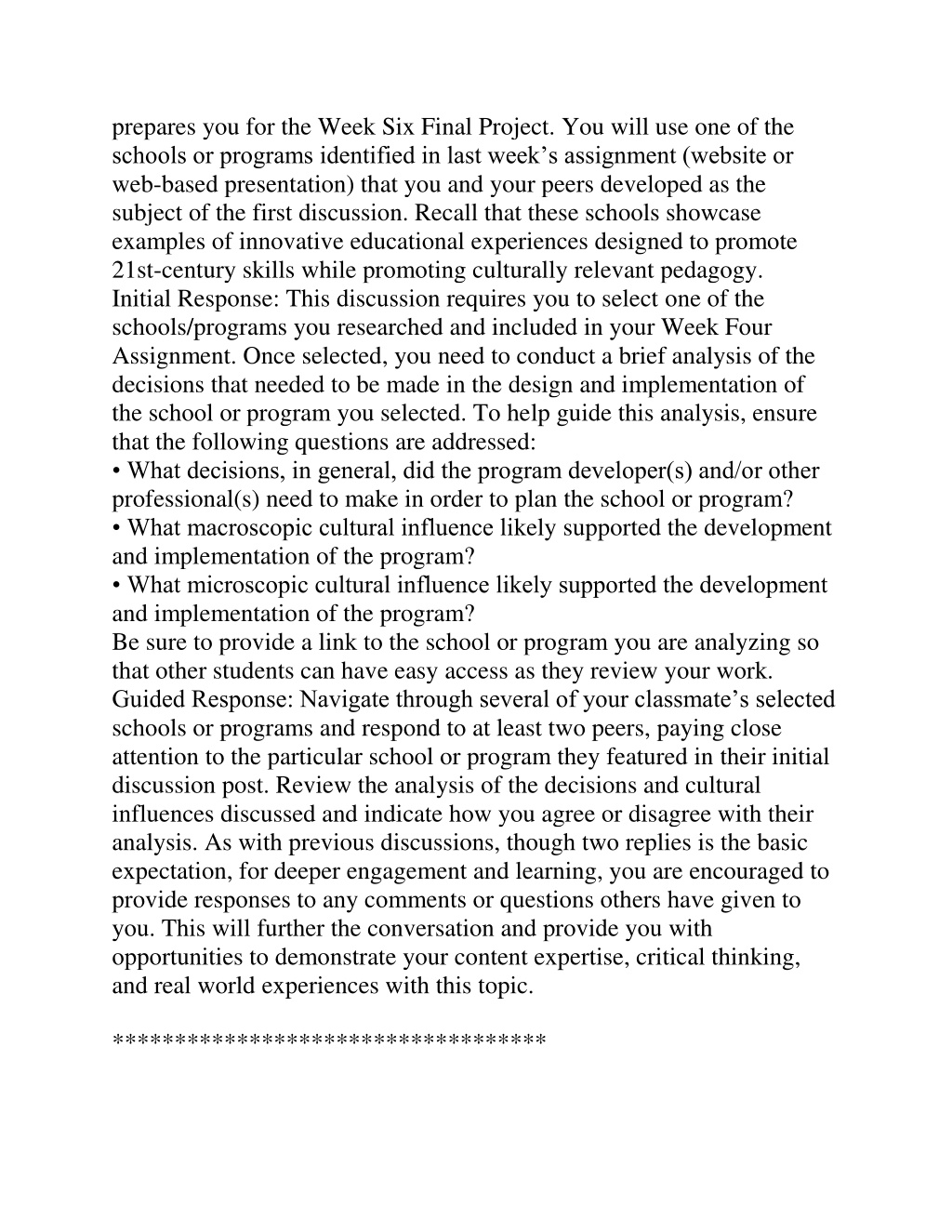 prepares you for the Week Six Final Project. You will use one of the schools or programs identified in last week’s assignment (website or web-based presentation) that you and your peers developed as the subject of the first discussion. Recall that these schools showcase examples of innovative educational experiences designed to promote 21st-century skills while promoting culturally relevant pedagogy.
Initial Response: This discussion requires you to select one of the schools/programs you researched and included in your Week Four Assignment. Once selected, you need to conduct a brief analysis of the decisions that needed to be made in the design and implementation of the school or program you selected. To help guide this analysis, ensure that the following questions are addressed:
• What decisions, in general, did the program developer(s) and/or other professional(s) need to make in order to plan the school or program?
• What macroscopic cultural influence likely supported the development and implementation of the program?
• What microscopic cultural influence likely supported the development and implementation of the program?
Be sure to provide a link to the school or program you are analyzing so that other students can have easy access as they review your work.
Guided Response: Navigate through several of your classmate’s selected schools or programs and respond to at least two peers, paying close attention to the particular school or program they featured in their initial discussion post. Review the analysis of the decisions and cultural influences discussed and indicate how you agree or disagree with their analysis. As with previous discussions, though two replies is the basic expectation, for deeper engagement and learning, you are encouraged to provide responses to any comments or questions others have given to you. This will further the conversation and provide you with opportunities to demonstrate your content expertise, critical thinking, and real world experiences with this topic.

**********************************